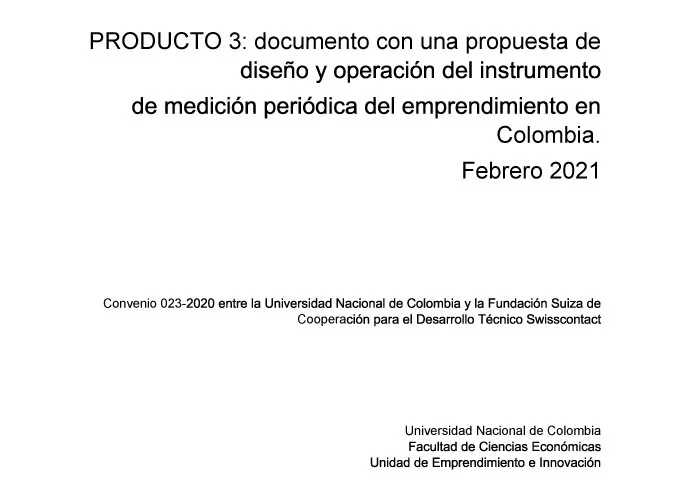 PRODUCTO 3: documento con una propuesta de diseño y operación del instrumento de medición periódica del emprendimiento en Colombia.

Febrero 2021

Convenio 023-2020 entre la Universidad Nacional de Colombia y la Fundación Suiza de Cooperación para el Desarrollo Técnico Swisscontact

Universidad Nacional de Colombia
Facultad de Ciencias Económicas
Unidad de Emprendimiento e Innovación